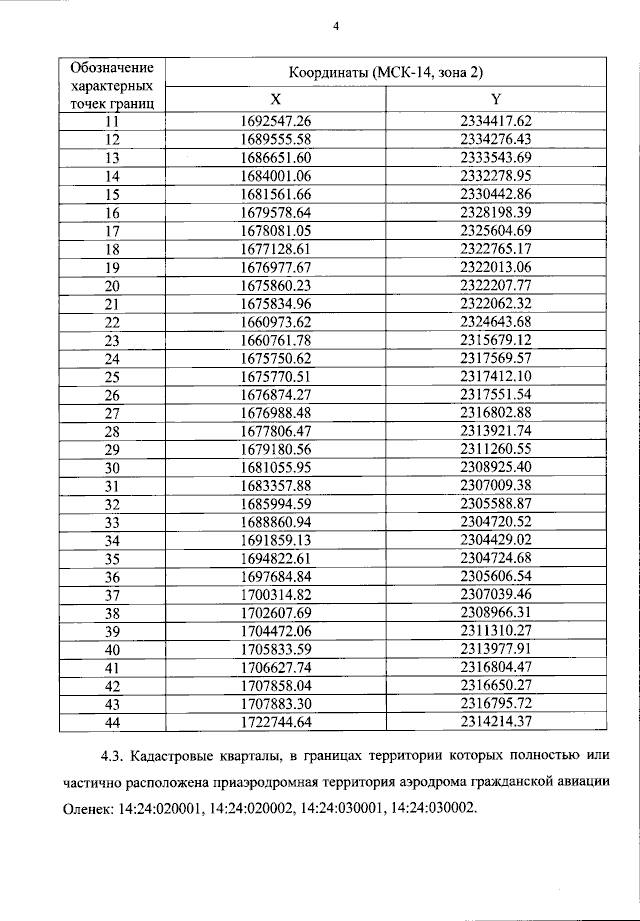 4

| Обозначение характерных точек границ | Координаты (МСК-14, зона 2) | |
|---|---|---|
| | X | Y |
| 11 | 1692547.26 | 2334417.62 |
| 12 | 1689555.58 | 2334276.43 |
| 13 | 1686651.60 | 2333543.69 |
| 14 | 1684001.06 | 2332278.95 |
| 15 | 1681561.66 | 2330442.86 |
| 16 | 1679578.64 | 2328198.39 |
| 17 | 1678081.05 | 2325604.69 |
| 18 | 1677128.61 | 2322765.17 |
| 19 | 1676977.67 | 2322013.06 |
| 20 | 1675860.23 | 2322207.77 |
| 21 | 1675834.96 | 2322062.32 |
| 22 | 1660973.62 | 2324643.68 |
| 23 | 1660761.78 | 2315679.12 |
| 24 | 1675750.62 | 2317569.57 |
| 25 | 1675770.51 | 2317412.10 |
| 26 | 1676874.27 | 2317551.54 |
| 27 | 1676988.48 | 2316802.88 |
| 28 | 1677806.47 | 2313921.74 |
| 29 | 1679180.56 | 2311260.55 |
| 30 | 1681055.95 | 2308925.40 |
| 31 | 1683357.88 | 2307009.38 |
| 32 | 1685994.59 | 2305588.87 |
| 33 | 1688860.94 | 2304720.52 |
| 34 | 1691859.13 | 2304429.02 |
| 35 | 1694822.61 | 2304724.68 |
| 36 | 1697684.84 | 2305606.54 |
| 37 | 1700314.82 | 2307039.46 |
| 38 | 1702607.69 | 2308966.31 |
| 39 | 1704472.06 | 2311310.27 |
| 40 | 1705833.59 | 2313977.91 |
| 41 | 1706627.74 | 2316804.47 |
| 42 | 1707858.04 | 2316650.27 |
| 43 | 1707883.30 | 2316795.72 |
| 44 | 1722744.64 | 2314214.37 |

4.3. Кадастровые кварталы, в границах территории которых полностью или частично расположена приаэродромная территория аэродрома гражданской авиации Оленек: 14:24:020001, 14:24:020002, 14:24:030001, 14:24:030002.